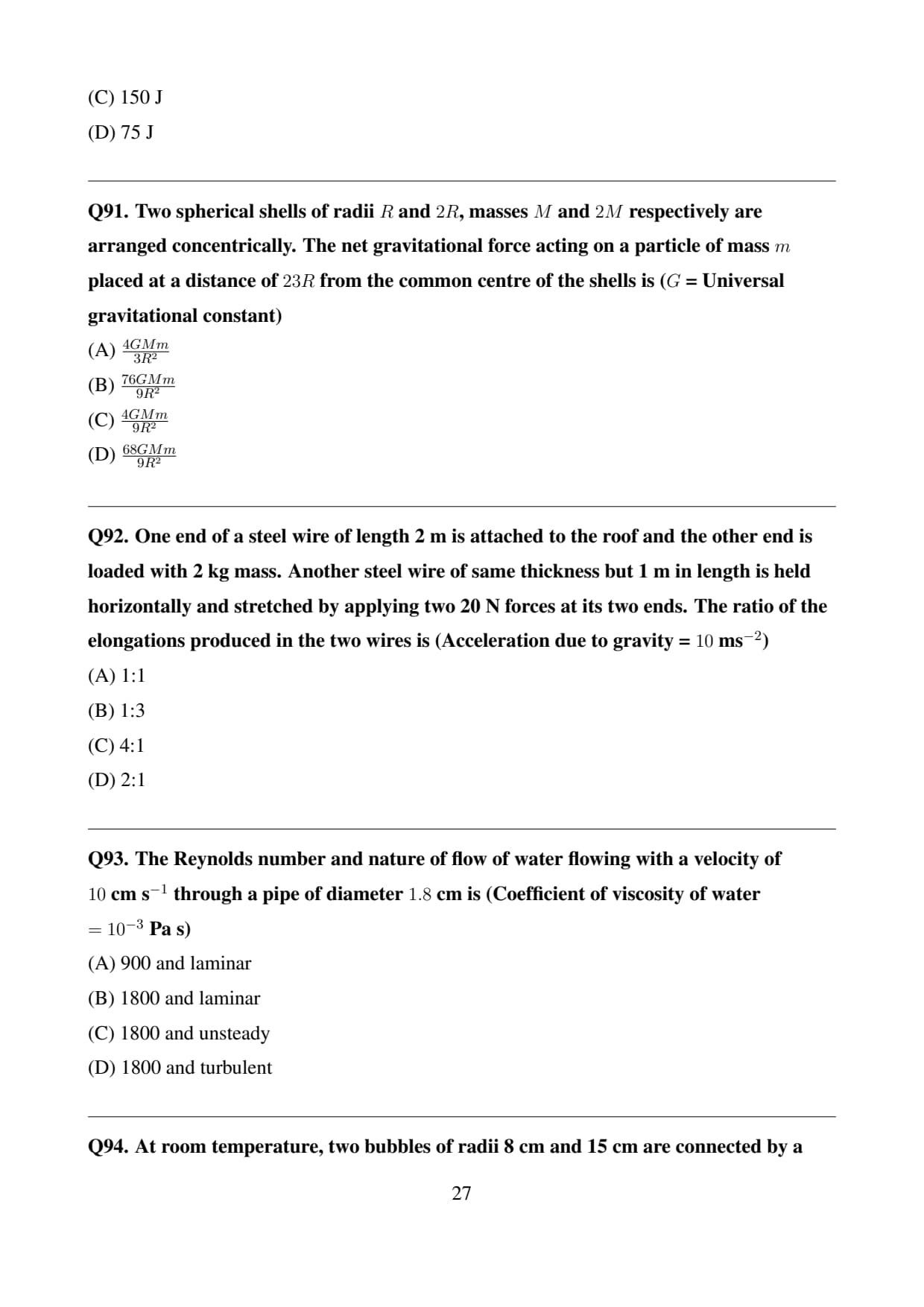 (C) 150 J

(D) 75 J

Q91. Two spherical shells of radii $R$ and $2R$, masses $M$ and $2M$ respectively are arranged concentrically. The net gravitational force acting on a particle of mass $m$ placed at a distance of $23R$ from the common centre of the shells is ($G$ = Universal gravitational constant)

(A) $\frac{4GMm}{3R^2}$

(B) $\frac{76GMm}{9R^2}$

(C) $\frac{4GMm}{9R^2}$

(D) $\frac{68GMm}{9R^2}$

Q92. One end of a steel wire of length 2 m is attached to the roof and the other end is loaded with 2 kg mass. Another steel wire of same thickness but 1 m in length is held horizontally and stretched by applying two 20 N forces at its two ends. The ratio of the elongations produced in the two wires is (Acceleration due to gravity = $10$ ms$^{-2}$)

(A) 1:1

(B) 1:3

(C) 4:1

(D) 2:1

Q93. The Reynolds number and nature of flow of water flowing with a velocity of $10$ cm s$^{-1}$ through a pipe of diameter $1.8$ cm is (Coefficient of viscosity of water $= 10^{-3}$ Pa s)

(A) 900 and laminar

(B) 1800 and laminar

(C) 1800 and unsteady

(D) 1800 and turbulent

Q94. At room temperature, two bubbles of radii 8 cm and 15 cm are connected by a

27